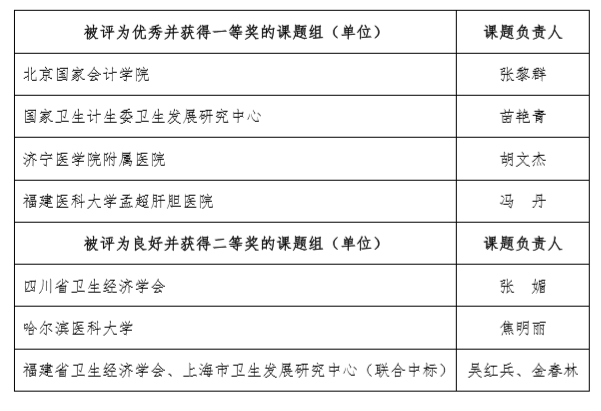 | 被评为优秀并获得一等奖的课题组（单位） | 课题负责人 |
|---|---|
| 北京国家会计学院 | 张黎群 |
| 国家卫生计生委卫生发展研究中心 | 苗艳青 |
| 济宁医学院附属医院 | 胡文杰 |
| 福建医科大学孟超肝胆医院 | 冯　丹 |
| 被评为良好并获得二等奖的课题组（单位） | 课题负责人 |
| 四川省卫生经济学会 | 张　媚 |
| 哈尔滨医科大学 | 焦明丽 |
| 福建省卫生经济学会、上海市卫生发展研究中心（联合中标） | 吴红兵、金春林 |